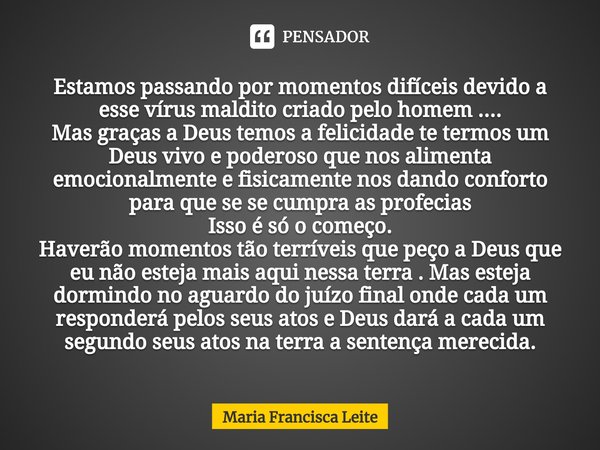 PENSADOR

Estamos passando por momentos difíceis devido a esse vírus maldito criado pelo homem ....
Mas graças a Deus temos a felicidade te termos um Deus vivo e poderoso que nos alimenta emocionalmente e fisicamente nos dando conforto para que se se cumpra as profecias
Isso é só o começo.
Haverão momentos tão terríveis que peço a Deus que eu não esteja mais aqui nessa terra . Mas esteja dormindo no aguardo do juízo final onde cada um responderá pelos seus atos e Deus dará a cada um segundo seus atos na terra a sentença merecida.

Maria Francisca Leite